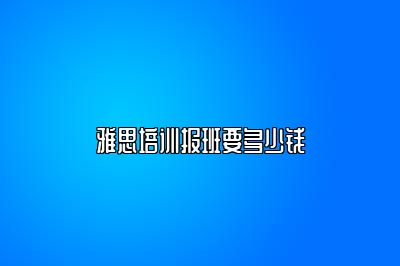 雅思培训报班要多少钱